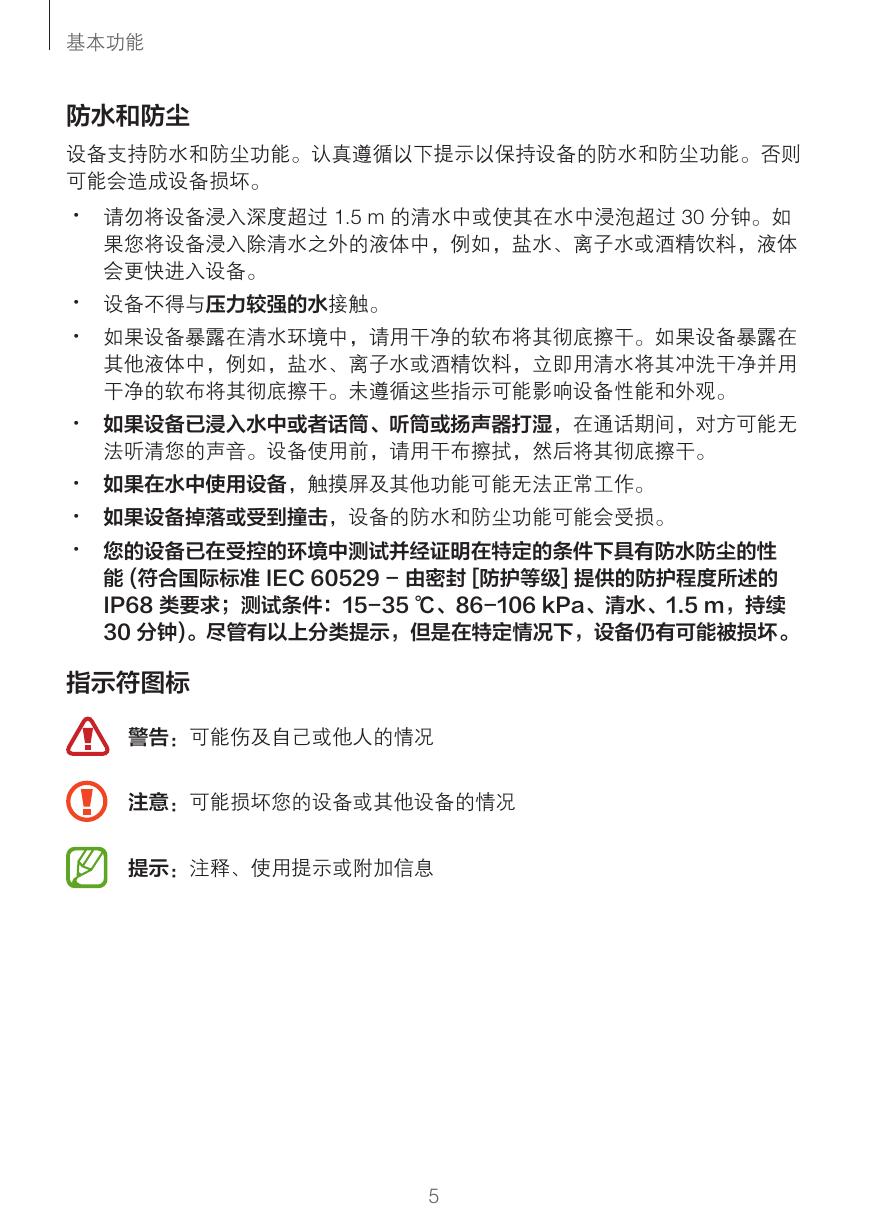 基本功能

防水和防尘

设备支持防水和防尘功能。认真遵循以下提示以保持设备的防水和防尘功能。否则可能会造成设备损坏。

• 请勿将设备浸入深度超过 1.5 m 的清水中或使其在水中浸泡超过 30 分钟。如果您将设备浸入除清水之外的液体中，例如，盐水、离子水或酒精饮料，液体会更快进入设备。

• 设备不得与压力较强的水接触。

• 如果设备暴露在清水环境中，请用干净的软布将其彻底擦干。如果设备暴露在其他液体中，例如，盐水、离子水或酒精饮料，立即用清水将其冲洗干净并用干净的软布将其彻底擦干。未遵循这些指示可能影响设备性能和外观。

• 如果设备已浸入水中或者话筒、听筒或扬声器打湿，在通话期间，对方可能无法听清您的声音。设备使用前，请用干布擦拭，然后将其彻底擦干。

• 如果在水中使用设备，触摸屏及其他功能可能无法正常工作。

• 如果设备掉落或受到撞击，设备的防水和防尘功能可能会受损。

• 您的设备已在受控的环境中测试并经证明在特定的条件下具有防水防尘的性能 (符合国际标准 IEC 60529 – 由密封 [防护等级] 提供的防护程度所述的 IP68 类要求；测试条件：15–35 ℃、86–106 kPa、清水、1.5 m，持续 30 分钟)。尽管有以上分类提示，但是在特定情况下，设备仍有可能被损坏。

指示符图标

警告：可能伤及自己或他人的情况

注意：可能损坏您的设备或其他设备的情况

提示：注释、使用提示或附加信息

5